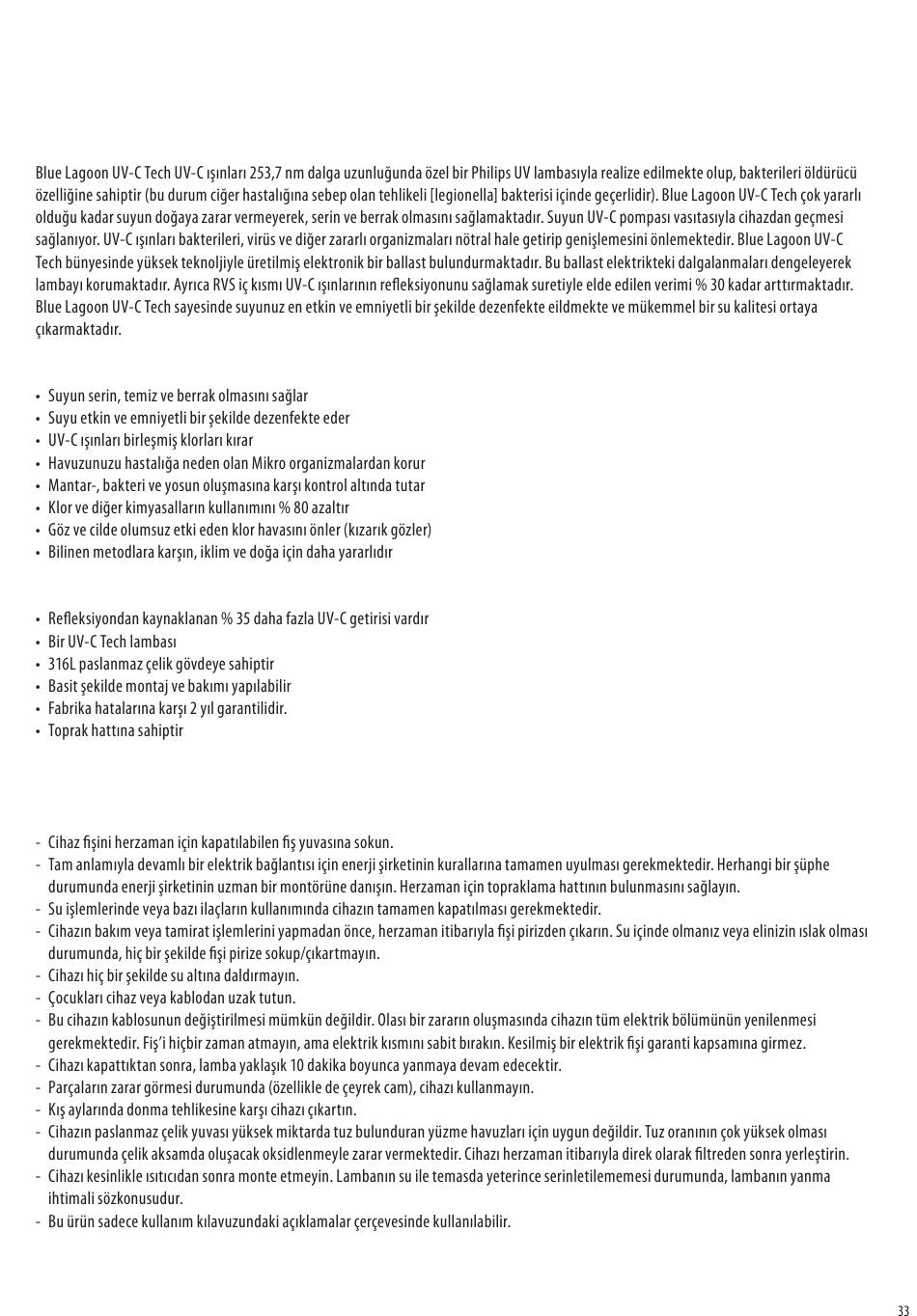 Blue Lagoon UV-C Tech UV-C ışınları 253,7 nm dalga uzunluğunda özel bir Philips UV lambasıyla realize edilmekte olup, bakterileri öldürücü özelliğine sahiptir (bu durum ciğer hastalığına sebep olan tehlikeli [legionella] bakterisi içinde geçerlidir). Blue Lagoon UV-C Tech çok yararlı olduğu kadar suyun doğaya zarar vermeyerek, serin ve berrak olmasını sağlamaktadır. Suyun UV-C pompası vasıtasıyla cihazdan geçmesi sağlanıyor. UV-C ışınları bakterileri, virüs ve diğer zararlı organizmaları nötral hale getirip genişlemesini önlemektedir. Blue Lagoon UV-C Tech bünyesinde yüksek teknoljiyle üretilmiş elektronik bir ballast bulundurmaktadır. Bu ballast elektrikteki dalgalanmaları dengeleyerek lambayı korumaktadır. Ayrıca RVS iç kısmı UV-C ışınlarının refleksiyonunu sağlamak suretiyle elde edilen verimi % 30 kadar arttırmaktadır. Blue Lagoon UV-C Tech sayesinde suyunuz en etkin ve emniyetli bir şekilde dezenfekte eildmekte ve mükemmel bir su kalitesi ortaya çıkarmaktadır.

• Suyun serin, temiz ve berrak olmasını sağlar
• Suyu etkin ve emniyetli bir şekilde dezenfekte eder
• UV-C ışınları birleşmiş klorları kırar
• Havuzunuzu hastalığa neden olan Mikro organizmalardan korur
• Mantar-, bakteri ve yosun oluşmasına karşı kontrol altında tutar
• Klor ve diğer kimyasalların kullanımını % 80 azaltır
• Göz ve cilde olumsuz etki eden klor havasını önler (kızarık gözler)
• Bilinen metodlara karşın, iklim ve doğa için daha yararlıdır

• Refleksiyondan kaynaklanan % 35 daha fazla UV-C getirisi vardır
• Bir UV-C Tech lambası
• 316L paslanmaz çelik gövdeye sahiptir
• Basit şekilde montaj ve bakımı yapılabilir
• Fabrika hatalarına karşı 2 yıl garantilidir.
• Toprak hattına sahiptir

- Cihaz fişini herzaman için kapatılabilen fiş yuvasına sokun.
- Tam anlamıyla devamlı bir elektrik bağlantısı için enerji şirketinin kurallarına tamamen uyulması gerekmektedir. Herhangi bir şüphe durumunda enerji şirketinin uzman bir montörüne danışın. Herzaman için topraklama hattının bulunmasını sağlayın.
- Su işlemlerinde veya bazı ilaçların kullanımında cihazın tamamen kapatılması gerekmektedir.
- Cihazın bakım veya tamirat işlemlerini yapmadan önce, herzaman itibarıyla fişi pirizden çıkarın. Su içinde olmanız veya elinizin ıslak olması durumunda, hiç bir şekilde fişi pirize sokup/çıkartmayın.
- Cihazı hiç bir şekilde su altına daldırmayın.
- Çocukları cihaz veya kablodan uzak tutun.
- Bu cihazın kablosunun değiştirilmesi mümkün değildir. Olası bir zararın oluşmasında cihazın tüm elektrik bölümünün yenilenmesi gerekmektedir. Fiş'i hiçbir zaman atmayın, ama elektrik kısmını sabit bırakın. Kesilmiş bir elektrik fişi garanti kapsamına girmez.
- Cihazı kapattıktan sonra, lamba yaklaşık 10 dakika boyunca yanmaya devam edecektir.
- Parçaların zarar görmesi durumunda (özellikle de çeyrek cam), cihazı kullanmayın.
- Kış aylarında donma tehlikesine karşı cihazı çıkartın.
- Cihazın paslanmaz çelik yuvası yüksek miktarda tuz bulunduran yüzme havuzları için uygun değildir. Tuz oranının çok yüksek olması durumunda çelik aksamda oluşacak oksidlenmeyle zarar vermektedir. Cihazı herzaman itibarıyla direk olarak filtreden sonra yerleştirin.
- Cihazı kesinlikle ısıtıcıdan sonra monte etmeyin. Lambanın su ile temasda yeterince serinletilememesi durumunda, lambanın yanma ihtimali sözkonusudur.
- Bu ürün sadece kullanım kılavuzundaki açıklamalar çerçevesinde kullanılabilir.

33